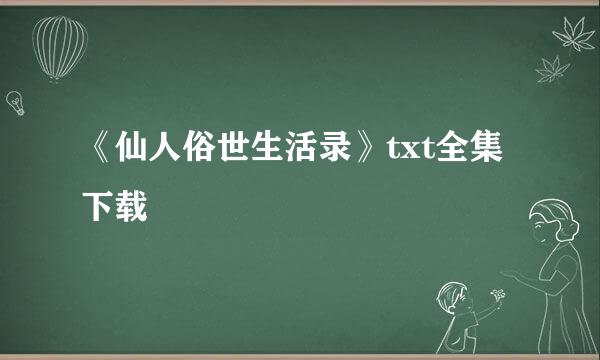 《仙人俗世生活录》txt全集下载